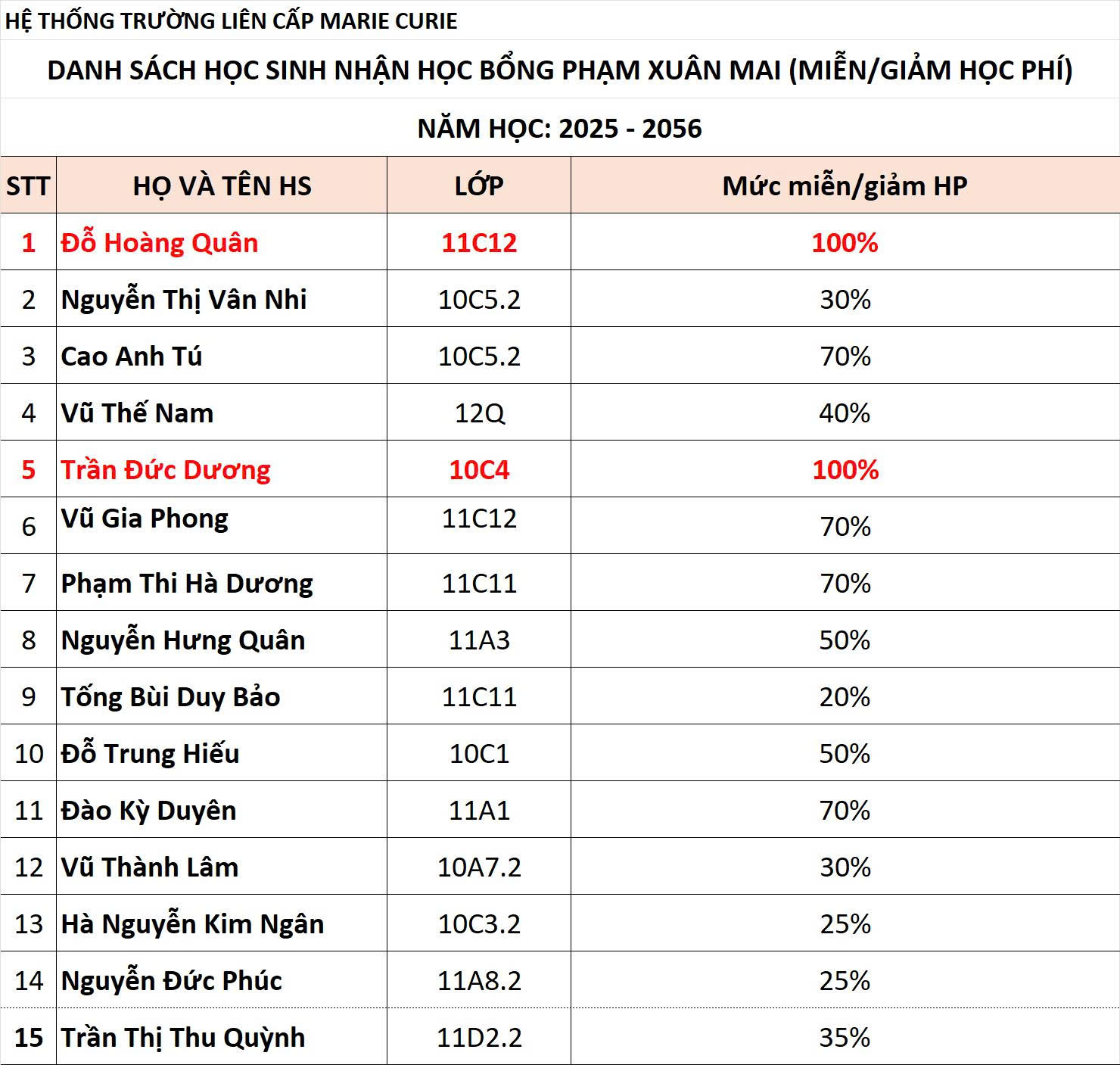 HỆ THỐNG TRƯỜNG LIÊN CẤP MARIE CURIE

DANH SÁCH HỌC SINH NHẬN HỌC BỔNG PHẠM XUÂN MAI (MIỄN/GIẢM HỌC PHÍ)

NĂM HỌC: 2025 - 2056

| STT | HỌ VÀ TÊN HS | LỚP | Mức miễn/giảm HP |
|---|---|---|---|
| 1 | Đỗ Hoàng Quân | 11C12 | 100% |
| 2 | Nguyễn Thị Vân Nhi | 10C5.2 | 30% |
| 3 | Cao Anh Tú | 10C5.2 | 70% |
| 4 | Vũ Thế Nam | 12Q | 40% |
| 5 | Trần Đức Dương | 10C4 | 100% |
| 6 | Vũ Gia Phong | 11C12 | 70% |
| 7 | Phạm Thi Hà Dương | 11C11 | 70% |
| 8 | Nguyễn Hưng Quân | 11A3 | 50% |
| 9 | Tống Bùi Duy Bảo | 11C11 | 20% |
| 10 | Đỗ Trung Hiếu | 10C1 | 50% |
| 11 | Đào Kỳ Duyên | 11A1 | 70% |
| 12 | Vũ Thành Lâm | 10A7.2 | 30% |
| 13 | Hà Nguyễn Kim Ngân | 10C3.2 | 25% |
| 14 | Nguyễn Đức Phúc | 11A8.2 | 25% |
| 15 | Trần Thị Thu Quỳnh | 11D2.2 | 35% |